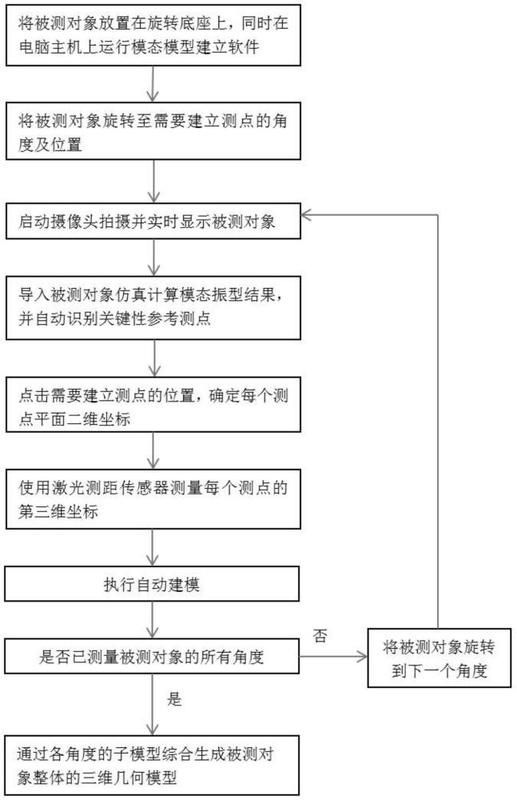 将被测对象放置在旋转底座上，同时在电脑主机上运行模态模型建立软件

将被测对象旋转至需要建立测点的角度及位置

启动摄像头拍摄并实时显示被测对象

导入被测对象仿真计算模态振型结果，并自动识别关键性参考测点

点击需要建立测点的位置，确定每个测点平面二维坐标

使用激光测距传感器测量每个测点的第三维坐标

执行自动建模

是否已测量被测对象的所有角度

否

将被测对象旋转到下一个角度

是

通过各角度的子模型综合生成被测对象整体的三维几何模型